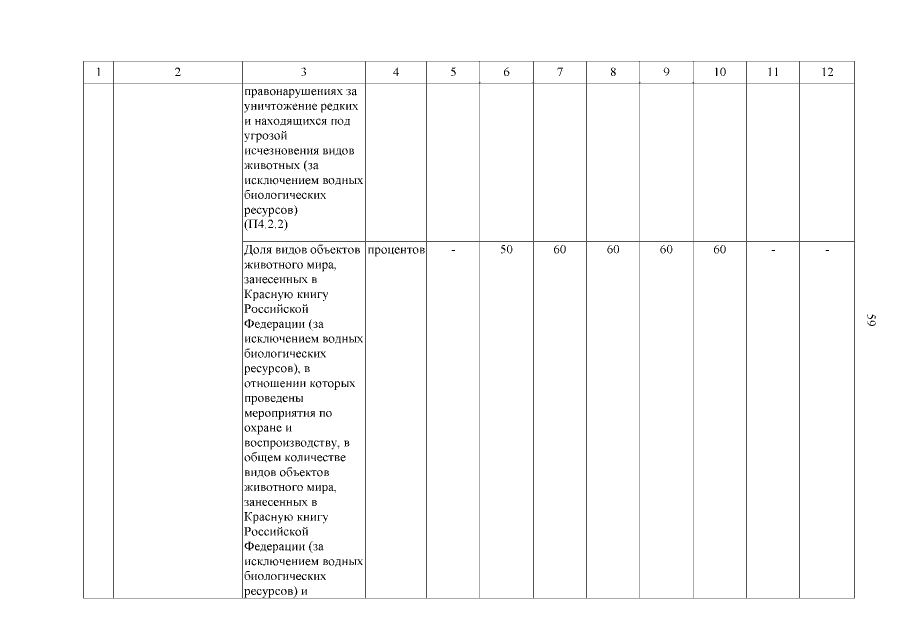 | 1 | 2 | 3 | 4 | 5 | 6 | 7 | 8 | 9 | 10 | 11 | 12 |
|---|---|---|---|---|---|---|---|---|---|---|---|
| | | правонарушениях за уничтожение редких и находящихся под угрозой исчезновения видов животных (за исключением водных биологических ресурсов) (П4.2.2) | | | | | | | | | |
| | | Доля видов объектов животного мира, занесенных в Красную книгу Российской Федерации (за исключением водных биологических ресурсов), в отношении которых проведены мероприятия по охране и воспроизводству, в общем количестве видов объектов животного мира, занесенных в Красную книгу Российской Федерации (за исключением водных биологических ресурсов) и | процентов | - | 50 | 60 | 60 | 60 | 60 | - | - |

59